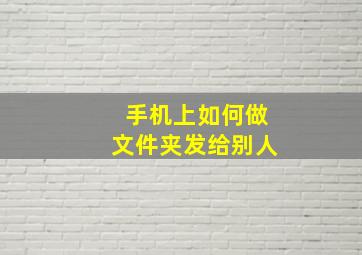 手机上如何做
文件夹发给别人